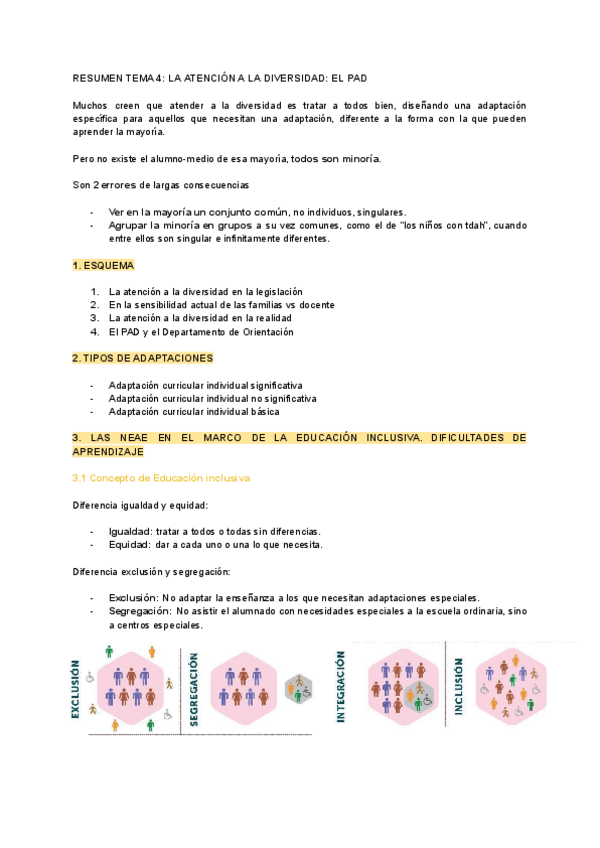 RESUMEN TEMA 4: LA ATENCIÓN A LA DIVERSIDAD: EL PAD

Muchos creen que atender a la diversidad es tratar a todos bien, diseñando una adaptación específica para aquellos que necesitan una adaptación, diferente a la forma con la que pueden aprender la mayoría.

Pero no existe el alumno-medio de esa mayoría, todos son minoría.

Son 2 errores de largas consecuencias

- Ver en la mayoría un conjunto común, no individuos, singulares.
- Agrupar la minoría en grupos a su vez comunes, como el de "los niños con tdah", cuando entre ellos son singular e infinitamente diferentes.

1. ESQUEMA

1. La atención a la diversidad en la legislación
2. En la sensibilidad actual de las familias vs docente
3. La atención a la diversidad en la realidad
4. El PAD y el Departamento de Orientación

2. TIPOS DE ADAPTACIONES

- Adaptación curricular individual significativa
- Adaptación curricular individual no significativa
- Adaptación curricular individual básica

3. LAS NEAE EN EL MARCO DE LA EDUCACIÓN INCLUSIVA. DIFICULTADES DE APRENDIZAJE

3.1 Concepto de Educación inclusiva

Diferencia igualdad y equidad:

- Igualdad: tratar a todos o todas sin diferencias.
- Equidad: dar a cada uno o una lo que necesita.

Diferencia exclusión y segregación:

- Exclusión: No adaptar la enseñanza a los que necesitan adaptaciones especiales.
- Segregación: No asistir el alumnado con necesidades especiales a la escuela ordinaria, sino a centros especiales.

EXCLUSIÓN
SEGREGACIÓN
INTEGRACIÓN
INCLUSIÓN